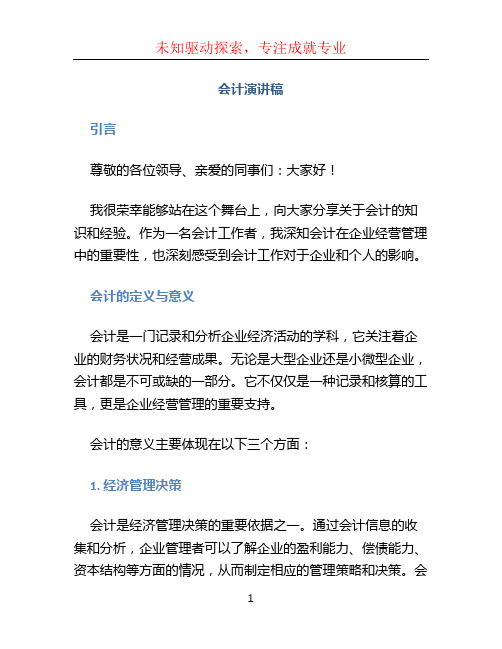 未知驱动探索，专注成就专业

会计演讲稿

引言

尊敬的各位领导、亲爱的同事们：大家好！

我很荣幸能够站在这个舞台上，向大家分享关于会计的知识和经验。作为一名会计工作者，我深知会计在企业经营管理中的重要性，也深刻感受到会计工作对于企业和个人的影响。

会计的定义与意义

会计是一门记录和分析企业经济活动的学科，它关注着企业的财务状况和经营成果。无论是大型企业还是小微型企业，会计都是不可或缺的一部分。它不仅仅是一种记录和核算的工具，更是企业经营管理的重要支持。

会计的意义主要体现在以下三个方面：

1. 经济管理决策

会计是经济管理决策的重要依据之一。通过会计信息的收集和分析，企业管理者可以了解企业的盈利能力、偿债能力、资本结构等方面的情况，从而制定相应的管理策略和决策。会

1